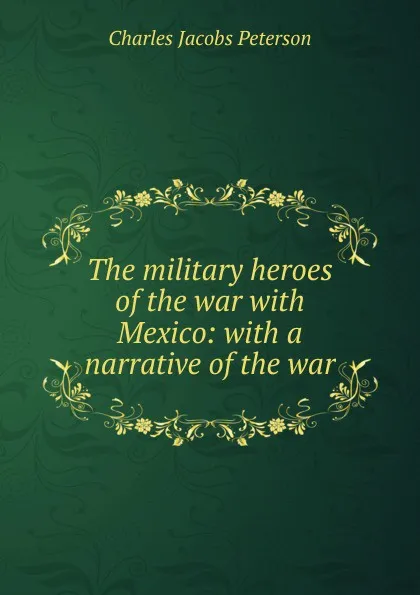 Charles Jacobs Peterson

The military heroes of the war with Mexico: with a narrative of the war